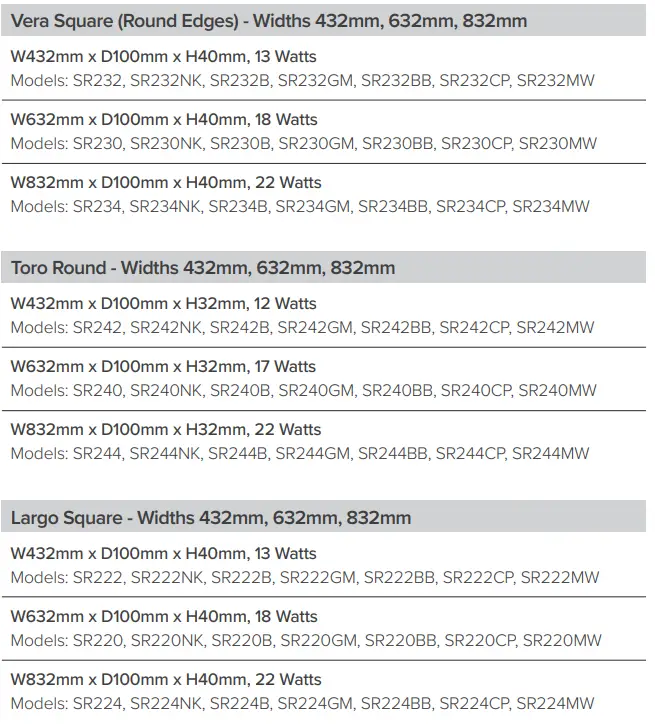 Vera Square (Round Edges) - Widths 432mm, 632mm, 832mm

W432mm x D100mm x H40mm, 13 Watts
Models: SR232, SR232NK, SR232B, SR232GM, SR232BB, SR232CP, SR232MW

W632mm x D100mm x H40mm, 18 Watts
Models: SR230, SR230NK, SR230B, SR230GM, SR230BB, SR230CP, SR230MW

W832mm x D100mm x H40mm, 22 Watts
Models: SR234, SR234NK, SR234B, SR234GM, SR234BB, SR234CP, SR234MW

Toro Round - Widths 432mm, 632mm, 832mm

W432mm x D100mm x H32mm, 12 Watts
Models: SR242, SR242NK, SR242B, SR242GM, SR242BB, SR242CP, SR242MW

W632mm x D100mm x H32mm, 17 Watts
Models: SR240, SR240NK, SR240B, SR240GM, SR240BB, SR240CP, SR240MW

W832mm x D100mm x H32mm, 22 Watts
Models: SR244, SR244NK, SR244B, SR244GM, SR244BB, SR244CP, SR244MW

Largo Square - Widths 432mm, 632mm, 832mm

W432mm x D100mm x H40mm, 13 Watts
Models: SR222, SR222NK, SR222B, SR222GM, SR222BB, SR222CP, SR222MW

W632mm x D100mm x H40mm, 18 Watts
Models: SR220, SR220NK, SR220B, SR220GM, SR220BB, SR220CP, SR220MW

W832mm x D100mm x H40mm, 22 Watts
Models: SR224, SR224NK, SR224B, SR224GM, SR224BB, SR224CP, SR224MW